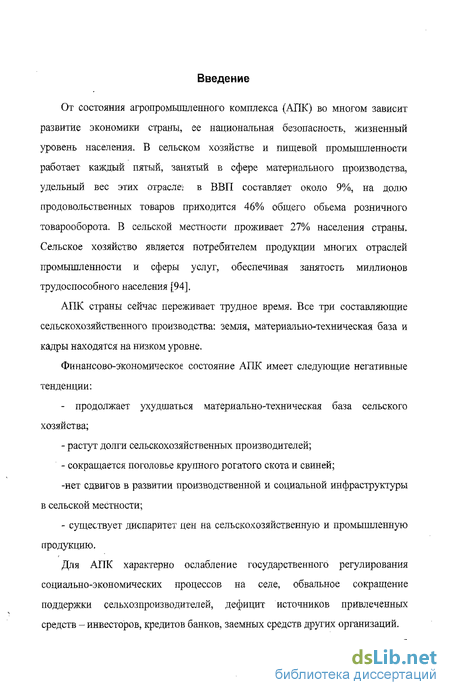 Введение

От состояния агропромышленного комплекса (АПК) во многом зависит развитие экономики страны, ее национальная безопасность, жизненный уровень населения. В сельском хозяйстве и пищевой промышленности работает каждый пятый, занятый в сфере материального производства, удельный вес этих отрасле: в ВВП составляет около 9%, на долю продовольственных товаров приходится 46% общего объема розничного товарооборота. В сельской местности проживает 27% населения страны. Сельское хозяйство является потребителем продукции многих отраслей промышленности и сферы услуг, обеспечивая занятость миллионов трудоспособного населения [94].

АПК страны сейчас переживает трудное время. Все три составляющие сельскохозяйственного производства: земля, материально-техническая база и кадры находятся на низком уровне.

Финансово-экономическое состояние АПК имеет следующие негативные тенденции:

- продолжает ухудшаться материально-техническая база сельского хозяйства;

- растут долги сельскохозяйственных производителей;

- сокращается поголовье крупного рогатого скота и свиней;

-нет сдвигов в развитии производственной и социальной инфраструктуры в сельской местности;

- существует диспаритет цен на сельскохозяйственную и промышленную продукцию.

Для АПК характерно ослабление государственного регулирования социально-экономических процессов на селе, обвальное сокращение поддержки сельхозпроизводителей, дефицит источников привлеченных средств – инвесторов, кредитов банков, заемных средств других организаций.

dsLib.net
библиотека диссертаций